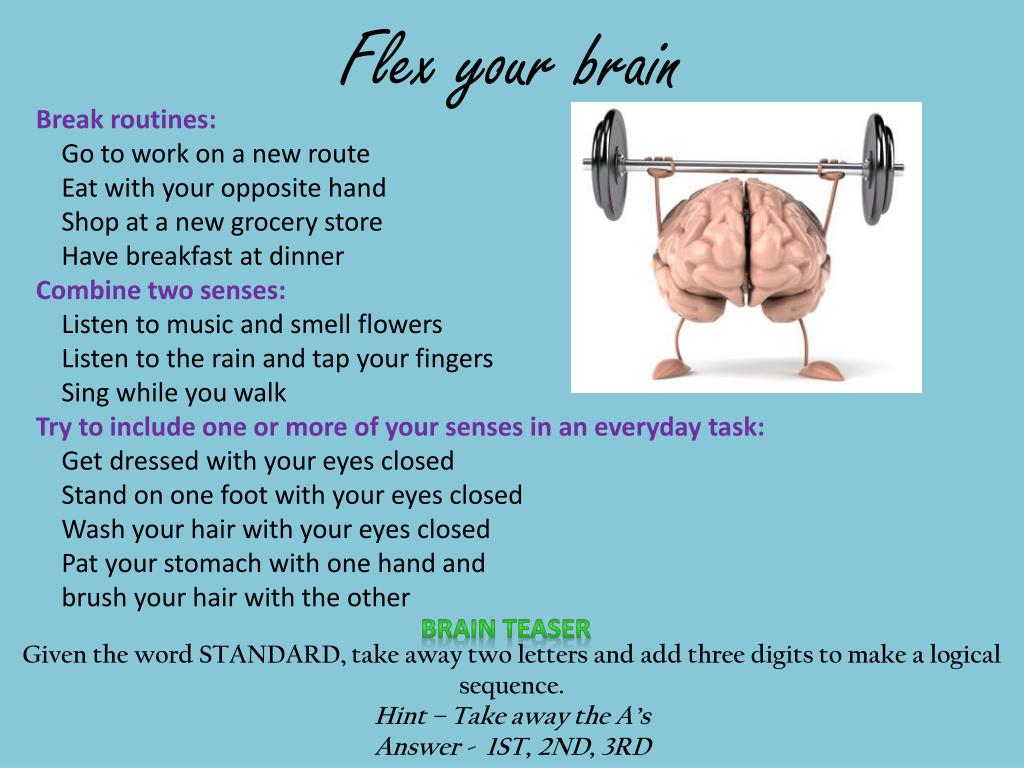 Flex your brain

Break routines:
Go to work on a new route
Eat with your opposite hand
Shop at a new grocery store
Have breakfast at dinner

Combine two senses:
Listen to music and smell flowers
Listen to the rain and tap your fingers
Sing while you walk

Try to include one or more of your senses in an everyday task:
Get dressed with your eyes closed
Stand on one foot with your eyes closed
Wash your hair with your eyes closed
Pat your stomach with one hand and brush your hair with the other

BRAIN TEASER

Given the word STANDARD, take away two letters and add three digits to make a logical sequence.

Hint – Take away the A's
Answer - 1ST, 2ND, 3RD